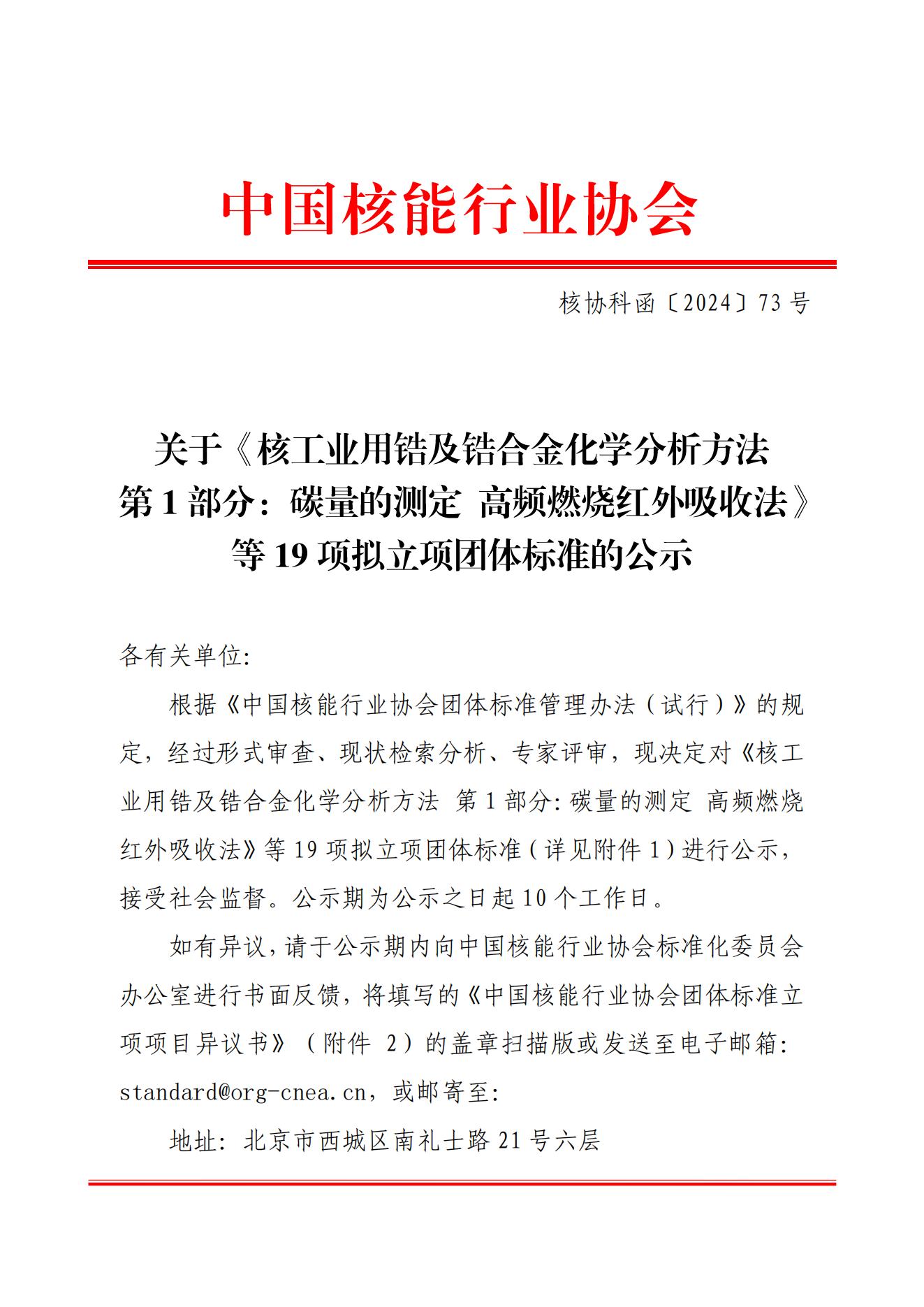 中国核能行业协会

核协科函〔2024〕73 号

关于《核工业用锆及锆合金化学分析方法 第 1 部分：碳量的测定 高频燃烧红外吸收法》等 19 项拟立项团体标准的公示

各有关单位:

根据《中国核能行业协会团体标准管理办法（试行）》的规定，经过形式审查、现状检索分析、专家评审，现决定对《核工业用锆及锆合金化学分析方法 第 1 部分: 碳量的测定 高频燃烧红外吸收法》等 19 项拟立项团体标准（详见附件 1）进行公示，接受社会监督。公示期为公示之日起 10 个工作日。

如有异议，请于公示期内向中国核能行业协会标准化委员会办公室进行书面反馈，将填写的《中国核能行业协会团体标准立项项目异议书》（附件 2）的盖章扫描版或发送至电子邮箱: standard@org-cnea.cn，或邮寄至:

地址: 北京市西城区南礼士路 21 号六层